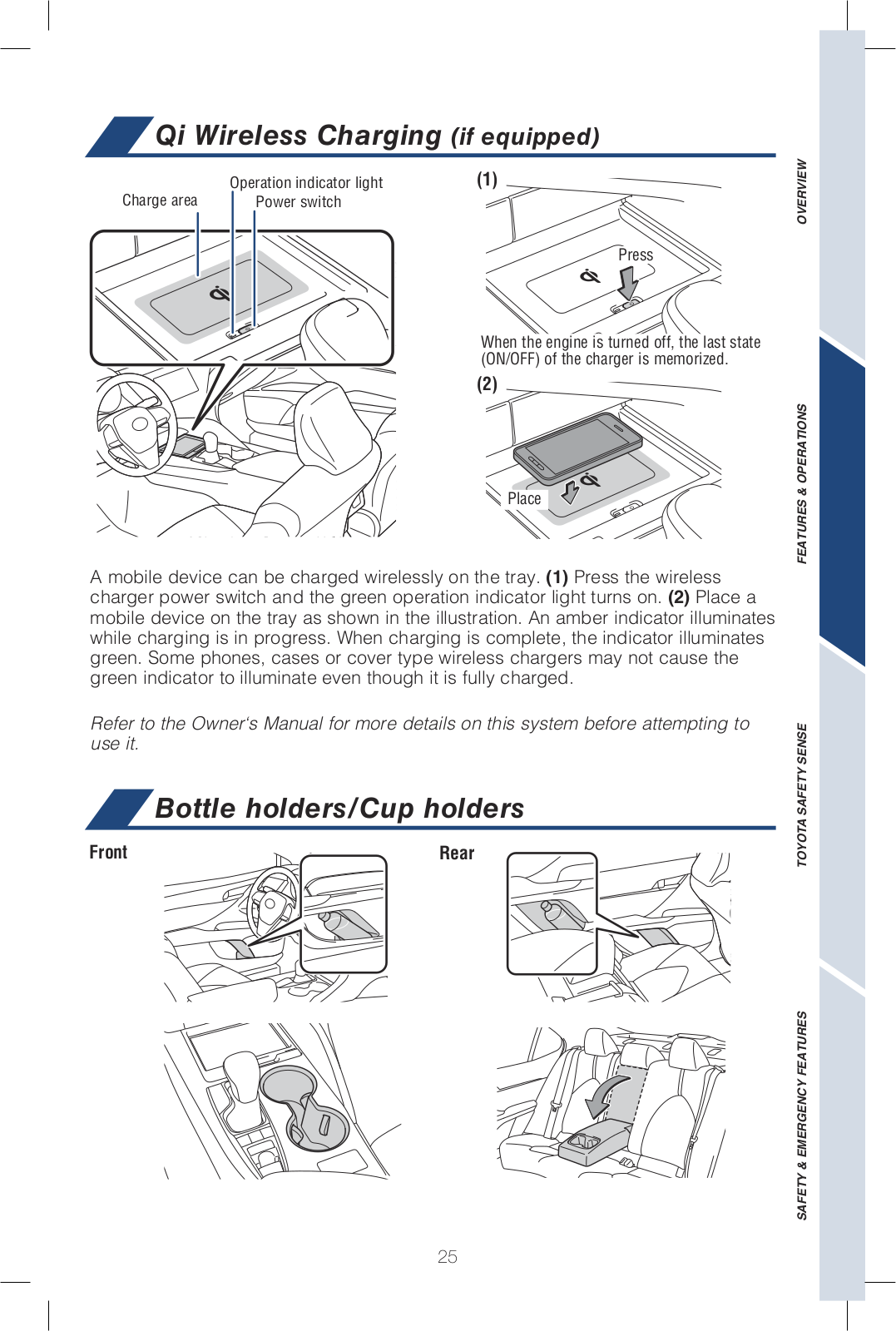 Qi Wireless Charging (if equipped)

Operation indicator light
Charge area
Power switch

(1)
Press
When the engine is turned off, the last state (ON/OFF) of the charger is memorized.
(2)
Place

A mobile device can be charged wirelessly on the tray. (1) Press the wireless charger power switch and the green operation indicator light turns on. (2) Place a mobile device on the tray as shown in the illustration. An amber indicator illuminates while charging is in progress. When charging is complete, the indicator illuminates green. Some phones, cases or cover type wireless chargers may not cause the green indicator to illuminate even though it is fully charged.

Refer to the Owner's Manual for more details on this system before attempting to use it.

Bottle holders/Cup holders

Front

Rear

25

OVERVIEW
FEATURES & OPERATIONS
TOYOTA SAFETY SENSE
SAFETY & EMERGENCY FEATURES